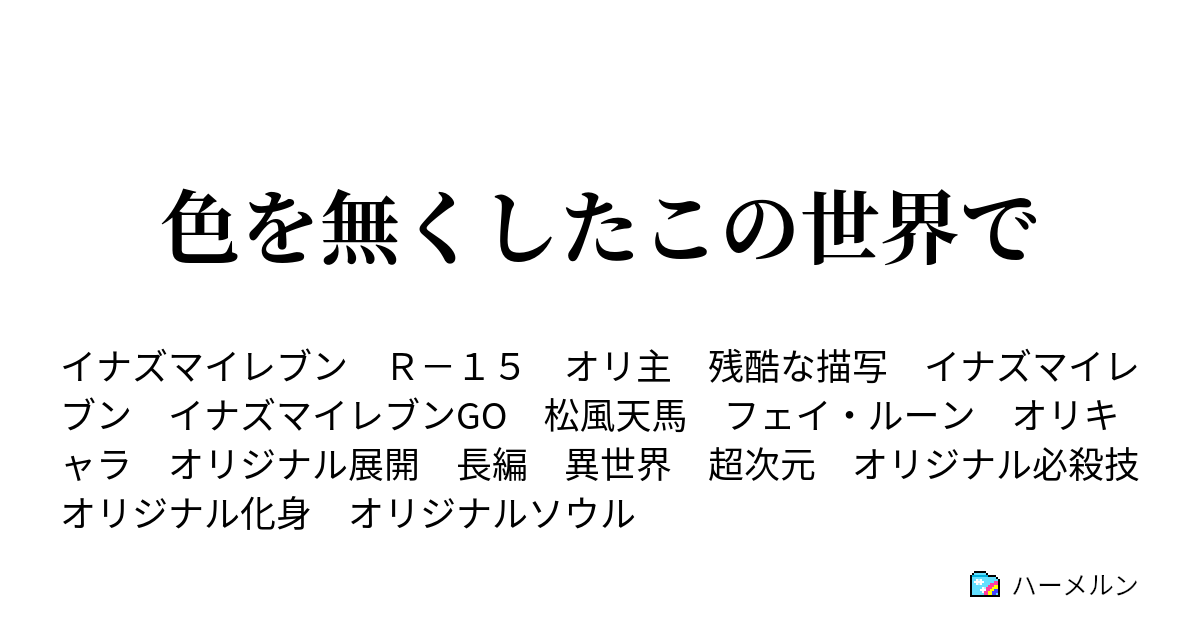 色を無くしたこの世界で

イナズマイレブン　Ｒ－１５　オリ主　残酷な描写　イナズマイレブン　イナズマイレブンGO　松風天馬　フェイ・ルーン　オリキャラ　オリジナル展開　長編　異世界　超次元　オリジナル必殺技　オリジナル化身　オリジナルソウル

ハーメルン